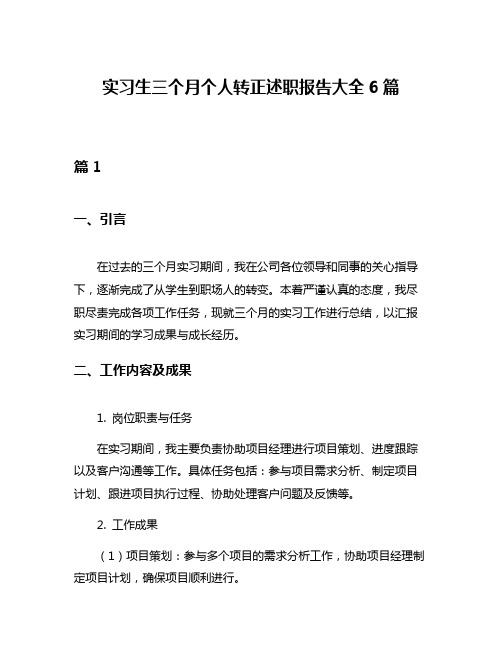 实习生三个月个人转正述职报告大全 6 篇

篇 1

一、引言

在过去的三个月实习期间，我在公司各位领导和同事的关心指导下，逐渐完成了从学生到职场人的转变。本着严谨认真的态度，我尽职尽责完成各项工作任务，现就三个月的实习工作进行总结，以汇报实习期间的学习成果与成长经历。

二、工作内容及成果

1. 岗位职责与任务

在实习期间，我主要负责协助项目经理进行项目策划、进度跟踪以及客户沟通等工作。具体任务包括：参与项目需求分析、制定项目计划、跟进项目执行过程、协助处理客户问题及反馈等。

2. 工作成果

（1）项目策划：参与多个项目的需求分析工作，协助项目经理制定项目计划，确保项目顺利进行。